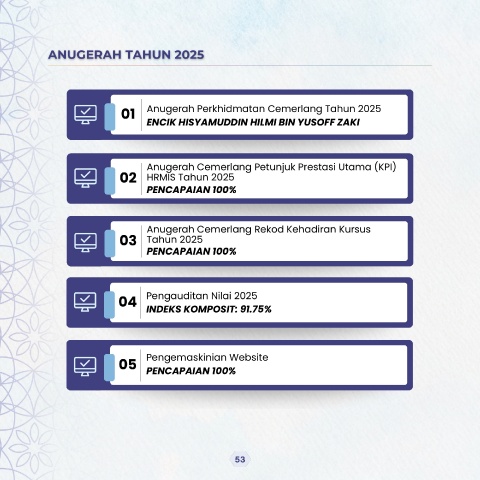 ANUGERAH TAHUN 2025

01
Anugerah Perkhidmatan Cemerlang Tahun 2025
ENCIK HISYAMUDDIN HILMI BIN YUSOFF ZAKI

02
Anugerah Cemerlang Petunjuk Prestasi Utama (KPI) HRMIS Tahun 2025
PENCAPAIAN 100%

03
Anugerah Cemerlang Rekod Kehadiran Kursus Tahun 2025
PENCAPAIAN 100%

04
Pengauditan Nilai 2025
INDEKS KOMPOSIT: 91.75%

05
Pengemaskinian Website
PENCAPAIAN 100%

53